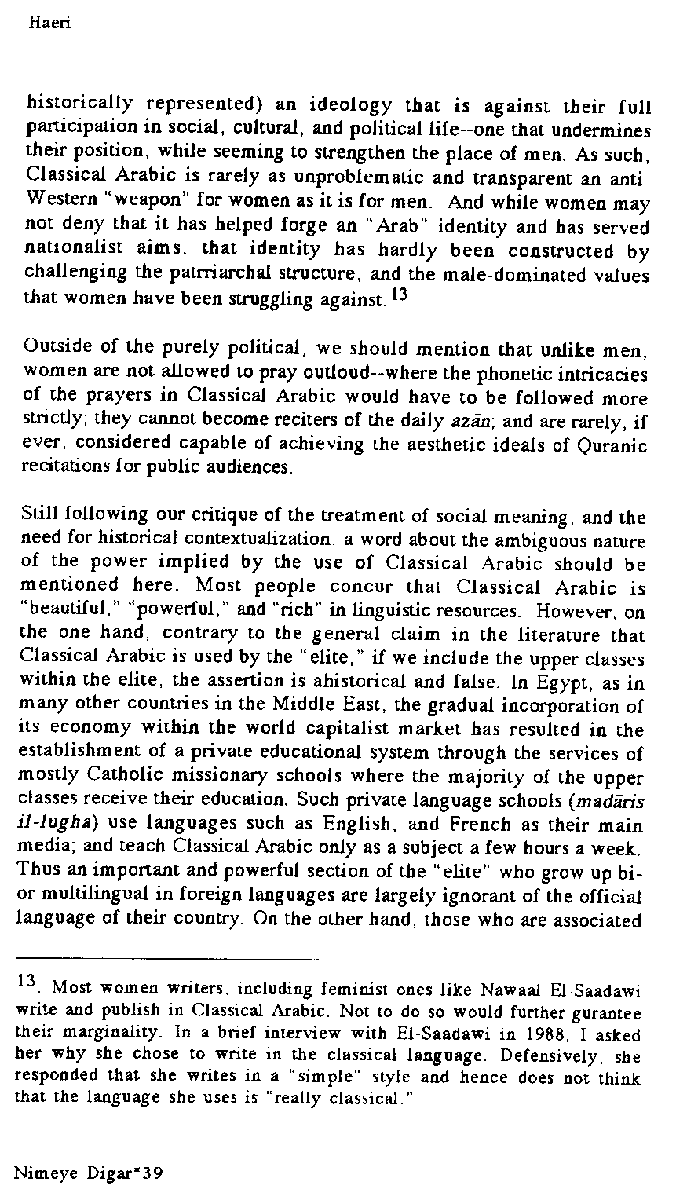 Haeri

historically represented) an ideology that is against their full participation in social, cultural, and political life--one that undermines their position, while seeming to strengthen the place of men. As such, Classical Arabic is rarely as unproblematic and transparent an anti Western "weapon" for women as it is for men. And while women may not deny that it has helped forge an "Arab" identity and has served nationalist aims. that identity has hardly been constructed by challenging the patrriarchal structure, and the male-dominated values that women have been struggling against. $^{13}$

Outside of the purely political, we should mention that unlike men, women are not allowed to pray outloud--where the phonetic intricacies of the prayers in Classical Arabic would have to be followed more strictly; they cannot become reciters of the daily azān; and are rarely, if ever, considered capable of achieving the aesthetic ideals of Quranic recitations for public audiences.

Still following our critique of the treatment of social meaning, and the need for historical contextualization. a word about the ambiguous nature of the power implied by the use of Classical Arabic should be mentioned here. Most people concur that Classical Arabic is "beautiful," "powerful," and "rich" in linguistic resources. However, on the one hand, contrary to the general claim in the literature that Classical Arabic is used by the "elite," if we include the upper classes within the elite, the assertion is ahistorical and false. In Egypt, as in many other countries in the Middle East, the gradual incorporation of its economy within the world capitalist market has resulted in the establishment of a private educational system through the services of mostly Catholic missionary schools where the majority of the upper classes receive their education. Such private language schools (madāris il-lugha) use languages such as English, and French as their main media; and teach Classical Arabic only as a subject a few hours a week. Thus an important and powerful section of the "elite" who grow up bi- or multilingual in foreign languages are largely ignorant of the official language of their country. On the other hand, those who are associated

$^{13}$. Most women writers, including feminist ones like Nawaal El-Saadawi write and publish in Classical Arabic. Not to do so would further gurantee their marginality. In a brief interview with El-Saadawi in 1988, I asked her why she chose to write in the classical language. Defensively, she responded that she writes in a "simple" style and hence does not think that the language she uses is "really classical."

Nimeye Digar*39